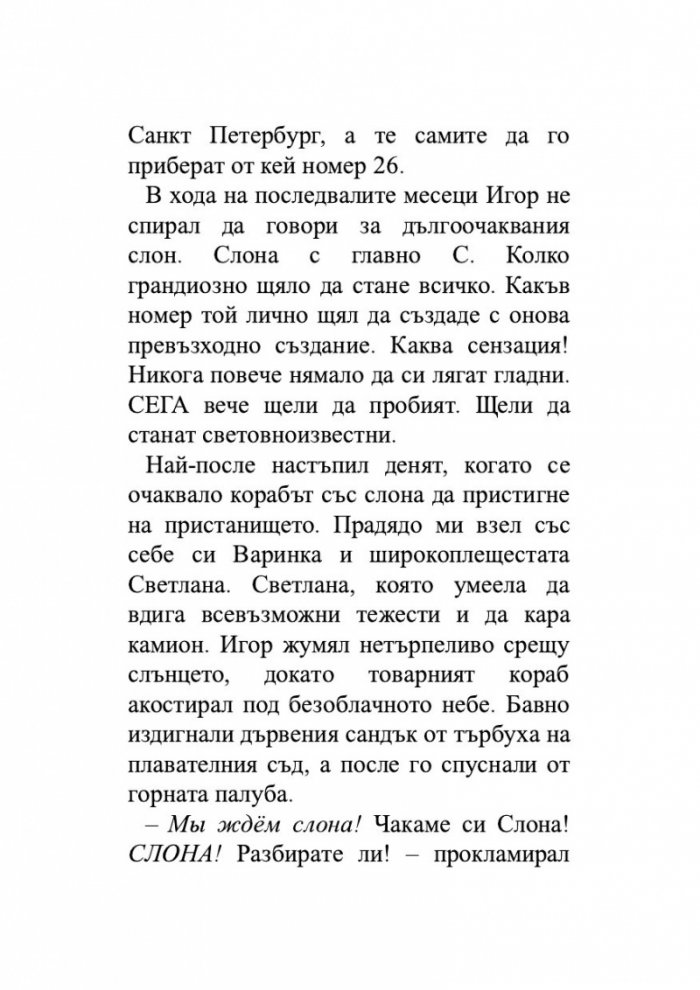 Санкт Петербург, а те самите да го приберат от кей номер 26.

В хода на последвалите месеци Игор не спирал да говори за дългоочаквания слон. Слона с главно С. Колко грандиозно щяло да стане всичко. Какъв номер той лично щял да създаде с онова превъзходно създание. Каква сензация! Никога повече нямало да си лягат гладни. СЕГА вече щели да пробият. Щели да станат световноизвестни.

Най-после настъпил денят, когато се очаквало корабът със слона да пристигне на пристанището. Прадядо ми взел със себе си Варинка и широкоплещестата Светлана. Светлана, която умеела да вдига всевъзможни тежести и да кара камион. Игор жумял нетърпеливо срещу слънцето, докато товарният кораб акостирал под безоблачното небе. Бавно издигнали дървения сандък от търбуха на плавателния съд, а после го спуснали от горната палуба.

– Мы ждём слона! Чакаме си Слона! СЛОНА! Разбирате ли! – прокламирал